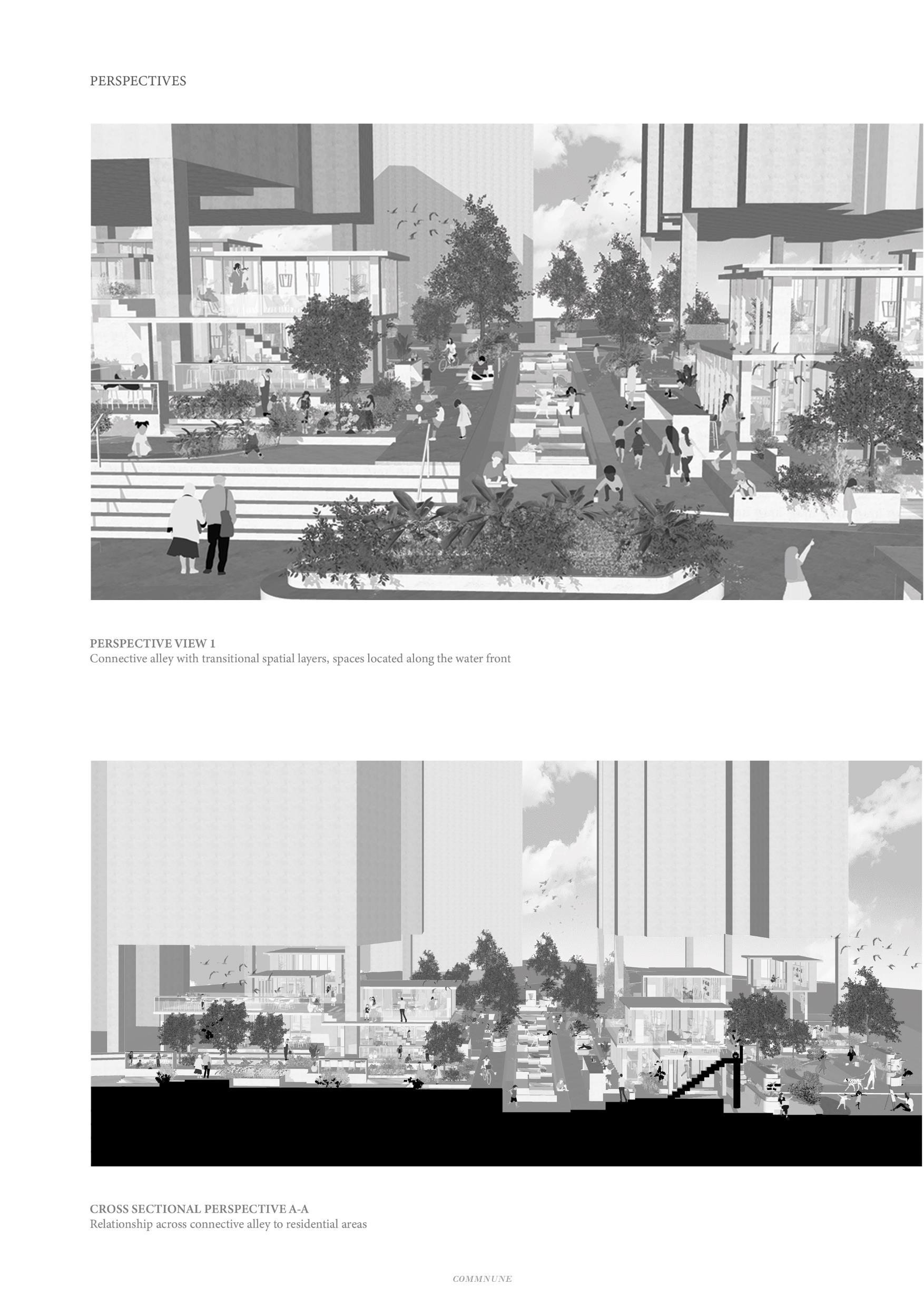 PERSPECTIVES

PERSPECTIVE VIEW 1
Connective alley with transitional spatial layers, spaces located along the water front

CROSS SECTIONAL PERSPECTIVE A-A
Relationship across connective alley to residential areas

COMMNUNE